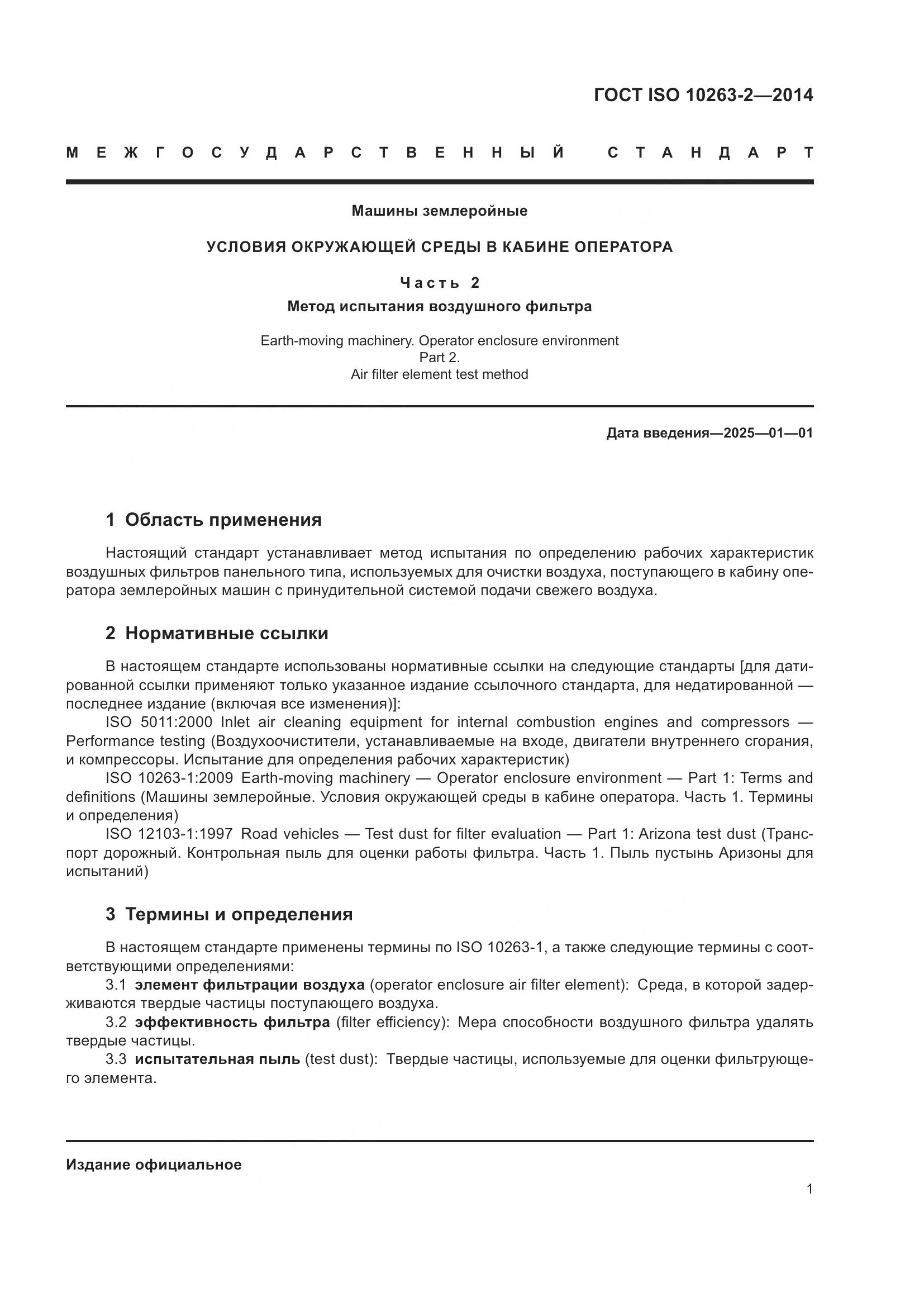 ГОСТ ISO 10263-2—2014

МЕЖГОСУДАРСТВЕННЫЙ СТАНДАРТ

Машины землеройные

УСЛОВИЯ ОКРУЖАЮЩЕЙ СРЕДЫ В КАБИНЕ ОПЕРАТОРА

Часть 2

Метод испытания воздушного фильтра

Earth-moving machinery. Operator enclosure environment
Part 2.
Air filter element test method

Дата введения—2025—01—01

1 Область применения

Настоящий стандарт устанавливает метод испытания по определению рабочих характеристик воздушных фильтров панельного типа, используемых для очистки воздуха, поступающего в кабину оператора землеройных машин с принудительной системой подачи свежего воздуха.

2 Нормативные ссылки

В настоящем стандарте использованы нормативные ссылки на следующие стандарты [для датированной ссылки применяют только указанное издание ссылочного стандарта, для недатированной — последнее издание (включая все изменения)]:

ISO 5011:2000 Inlet air cleaning equipment for internal combustion engines and compressors — Performance testing (Воздухоочистители, устанавливаемые на входе, двигатели внутреннего сгорания, и компрессоры. Испытание для определения рабочих характеристик)

ISO 10263-1:2009 Earth-moving machinery — Operator enclosure environment — Part 1: Terms and definitions (Машины землеройные. Условия окружающей среды в кабине оператора. Часть 1. Термины и определения)

ISO 12103-1:1997 Road vehicles — Test dust for filter evaluation — Part 1: Arizona test dust (Транспорт дорожный. Контрольная пыль для оценки работы фильтра. Часть 1. Пыль пустынь Аризоны для испытаний)

3 Термины и определения

В настоящем стандарте применены термины по ISO 10263-1, а также следующие термины с соответствующими определениями:

3.1 элемент фильтрации воздуха (operator enclosure air filter element): Среда, в которой задерживаются твердые частицы поступающего воздуха.

3.2 эффективность фильтра (filter efficiency): Мера способности воздушного фильтра удалять твердые частицы.

3.3 испытательная пыль (test dust): Твердые частицы, используемые для оценки фильтрующего элемента.

Издание официальное

1